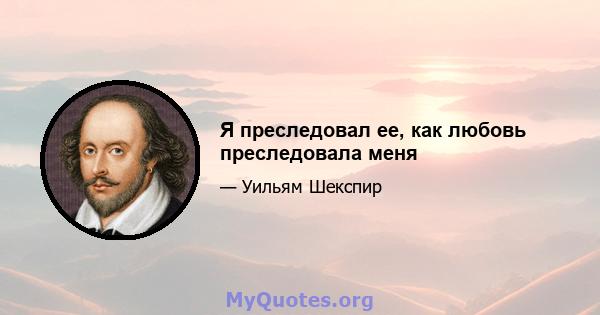 Я преследовал ее, как любовь преследовала меня

— Уильям Шекспир

MyQuotes.org